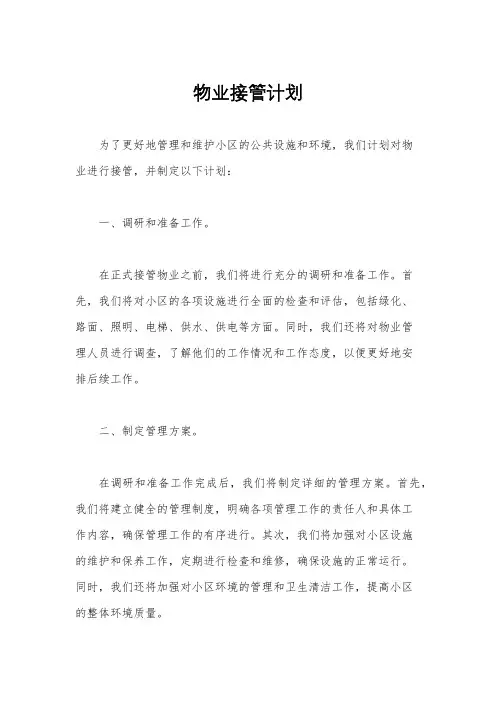 物业接管计划

为了更好地管理和维护小区的公共设施和环境，我们计划对物业进行接管，并制定以下计划：

一、调研和准备工作。

在正式接管物业之前，我们将进行充分的调研和准备工作。首先，我们将对小区的各项设施进行全面的检查和评估，包括绿化、路面、照明、电梯、供水、供电等方面。同时，我们还将对物业管理人员进行调查，了解他们的工作情况和工作态度，以便更好地安排后续工作。

二、制定管理方案。

在调研和准备工作完成后，我们将制定详细的管理方案。首先，我们将建立健全的管理制度，明确各项管理工作的责任人和具体工作内容，确保管理工作的有序进行。其次，我们将加强对小区设施的维护和保养工作，定期进行检查和维修，确保设施的正常运行。同时，我们还将加强对小区环境的管理和卫生清洁工作，提高小区的整体环境质量。